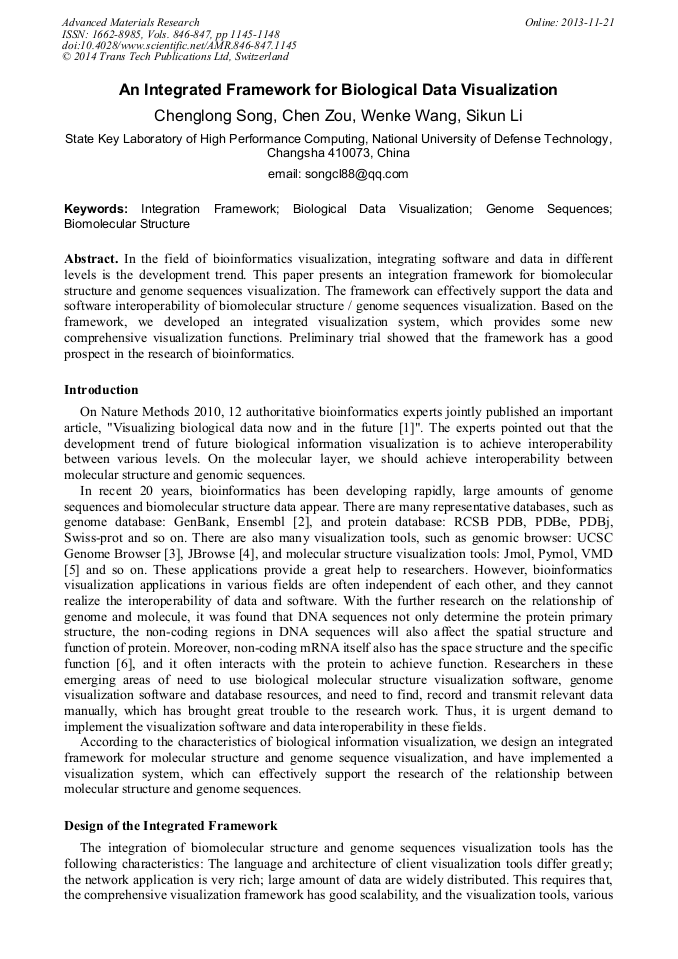 Advanced Materials Research
ISSN: 1662-8985, Vols. 846-847, pp 1145-1148
doi:10.4028/www.scientific.net/AMR.846-847.1145
© 2014 Trans Tech Publications Ltd, Switzerland

Online: 2013-11-21

An Integrated Framework for Biological Data Visualization

Chenglong Song, Chen Zou, Wenke Wang, Sikun Li

State Key Laboratory of High Performance Computing, National University of Defense Technology, Changsha 410073, China

email: songcl88@qq.com

Keywords: Integration Framework; Biological Data Visualization; Genome Sequences; Biomolecular Structure

Abstract. In the field of bioinformatics visualization, integrating software and data in different levels is the development trend. This paper presents an integration framework for biomolecular structure and genome sequences visualization. The framework can effectively support the data and software interoperability of biomolecular structure / genome sequences visualization. Based on the framework, we developed an integrated visualization system, which provides some new comprehensive visualization functions. Preliminary trial showed that the framework has a good prospect in the research of bioinformatics.

Introduction

On Nature Methods 2010, 12 authoritative bioinformatics experts jointly published an important article, "Visualizing biological data now and in the future [1]". The experts pointed out that the development trend of future biological information visualization is to achieve interoperability between various levels. On the molecular layer, we should achieve interoperability between molecular structure and genomic sequences.

In recent 20 years, bioinformatics has been developing rapidly, large amounts of genome sequences and biomolecular structure data appear. There are many representative databases, such as genome database: GenBank, Ensembl [2], and protein database: RCSB PDB, PDBe, PDBj, Swiss-prot and so on. There are also many visualization tools, such as genomic browser: UCSC Genome Browser [3], JBrowse [4], and molecular structure visualization tools: Jmol, Pymol, VMD [5] and so on. These applications provide a great help to researchers. However, bioinformatics visualization applications in various fields are often independent of each other, and they cannot realize the interoperability of data and software. With the further research on the relationship of genome and molecule, it was found that DNA sequences not only determine the protein primary structure, the non-coding regions in DNA sequences will also affect the spatial structure and function of protein. Moreover, non-coding mRNA itself also has the space structure and the specific function [6], and it often interacts with the protein to achieve function. Researchers in these emerging areas of need to use biological molecular structure visualization software, genome visualization software and database resources, and need to find, record and transmit relevant data manually, which has brought great trouble to the research work. Thus, it is urgent demand to implement the visualization software and data interoperability in these fields.

According to the characteristics of biological information visualization, we design an integrated framework for molecular structure and genome sequence visualization, and have implemented a visualization system, which can effectively support the research of the relationship between molecular structure and genome sequences.

Design of the Integrated Framework

The integration of biomolecular structure and genome sequences visualization tools has the following characteristics: The language and architecture of client visualization tools differ greatly; the network application is very rich; large amount of data are widely distributed. This requires that, the comprehensive visualization framework has good scalability, and the visualization tools, various